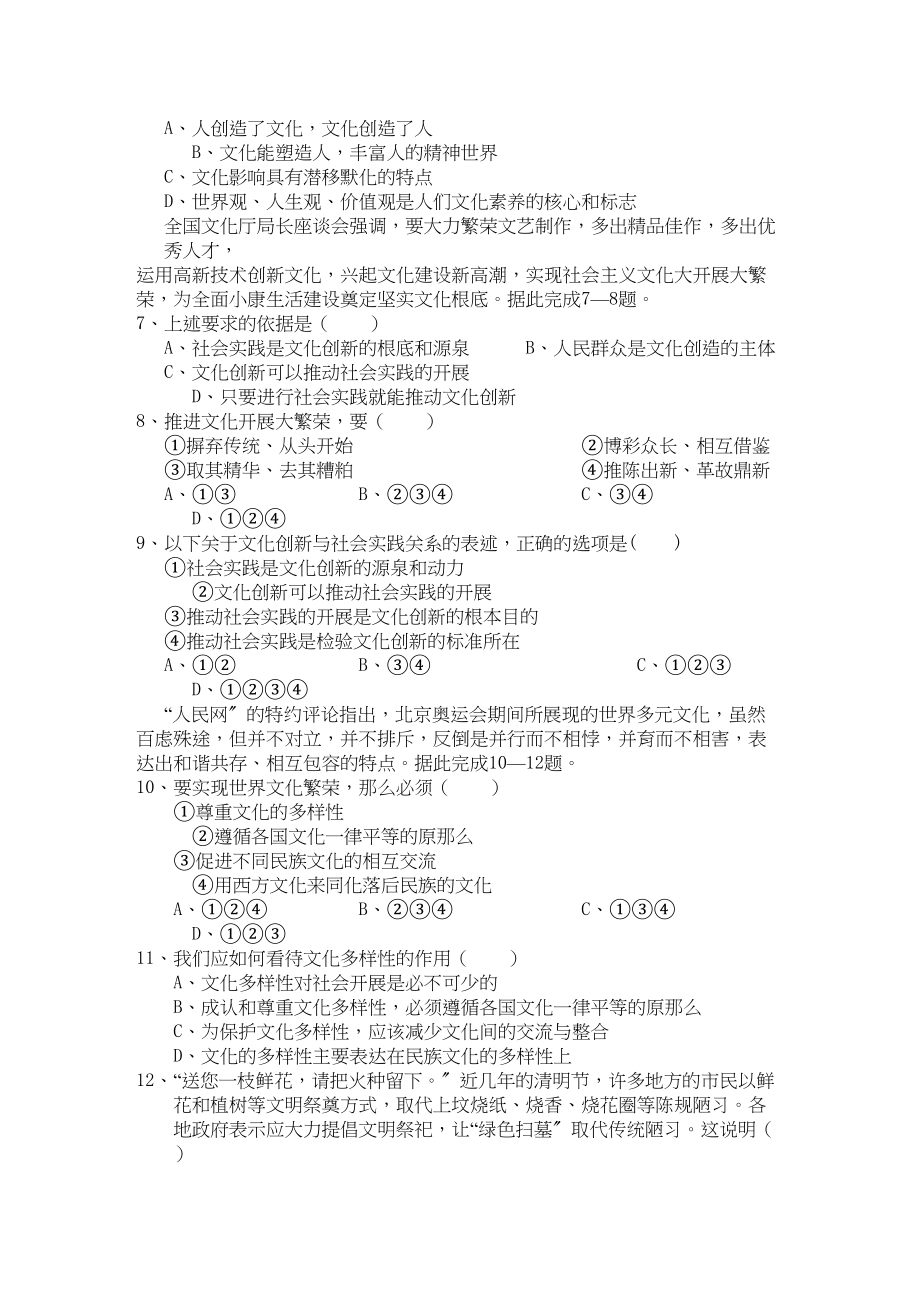 A、人创造了文化，文化创造了人
B、文化能塑造人，丰富人的精神世界
C、文化影响具有潜移默化的特点
D、世界观、人生观、价值观是人们文化素养的核心和标志
全国文化厅局长座谈会强调，要大力繁荣文艺制作，多出精品佳作，多出优秀人才，
运用高新技术创新文化，兴起文化建设新高潮，实现社会主义文化大开展大繁荣，为全面小康生活建设奠定坚实文化根底。据此完成7—8题。
7、上述要求的依据是（　　）
A、社会实践是文化创新的根底和源泉　　B、人民群众是文化创造的主体
C、文化创新可以推动社会实践的开展
D、只要进行社会实践就能推动文化创新
8、推进文化开展大繁荣，要（　　）
①摒弃传统、从头开始　　②博彩众长、相互借鉴
③取其精华、去其糟粕　　④推陈出新、革故鼎新
A、①③　　B、②③④　　C、③④
D、①②④
9、以下关于文化创新与社会实践关系的表述，正确的选项是（　　）
①社会实践是文化创新的源泉和动力
②文化创新可以推动社会实践的开展
③推动社会实践的开展是文化创新的根本目的
④推动社会实践是检验文化创新的标准所在
A、①②　　B、③④　　C、①②③
D、①②③④
“人民网〞的特约评论指出，北京奥运会期间所展现的世界多元文化，虽然百虑殊途，但并不对立，并不排斥，反倒是并行而不相悖，并育而不相害，表达出和谐共存、相互包容的特点。据此完成10—12题。
10、要实现世界文化繁荣，那么必须（　　）
①尊重文化的多样性
②遵循各国文化一律平等的原那么
③促进不同民族文化的相互交流
④用西方文化来同化落后民族的文化
A、①②④　　B、②③④　　C、①③④
D、①②③
11、我们应如何看待文化多样性的作用（　　）
A、文化多样性对社会开展是必不可少的
B、成认和尊重文化多样性，必须遵循各国文化一律平等的原那么
C、为保护文化多样性，应该减少文化间的交流与整合
D、文化的多样性主要表达在民族文化的多样性上
12、“送您一枝鲜花，请把火种留下。〞近几年的清明节，许多地方的市民以鲜花和植树等文明祭奠方式，取代上坟烧纸、烧香、烧花圈等陈规陋习。各地政府表示应大力提倡文明祭祀，让“绿色扫墓〞取代传统陋习。这说明（　　）